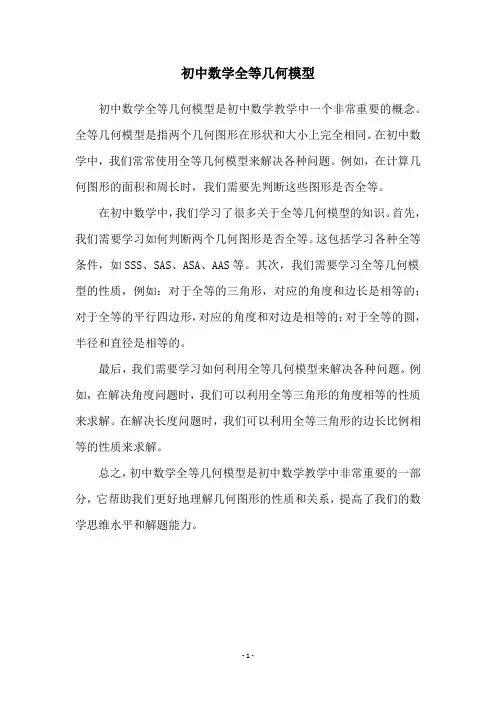 初中数学全等几何模型

初中数学全等几何模型是初中数学教学中一个非常重要的概念。全等几何模型是指两个几何图形在形状和大小上完全相同。在初中数学中，我们常常使用全等几何模型来解决各种问题。例如，在计算几何图形的面积和周长时，我们需要先判断这些图形是否全等。

在初中数学中，我们学习了很多关于全等几何模型的知识。首先，我们需要学习如何判断两个几何图形是否全等。这包括学习各种全等条件，如SSS、SAS、ASA、AAS等。其次，我们需要学习全等几何模型的性质，例如：对于全等的三角形，对应的角度和边长是相等的；对于全等的平行四边形，对应的角度和对边是相等的；对于全等的圆，半径和直径是相等的。

最后，我们需要学习如何利用全等几何模型来解决各种问题。例如，在解决角度问题时，我们可以利用全等三角形的角度相等的性质来求解。在解决长度问题时，我们可以利用全等三角形的边长比例相等的性质来求解。

总之，初中数学全等几何模型是初中数学教学中非常重要的一部分，它帮助我们更好地理解几何图形的性质和关系，提高了我们的数学思维水平和解题能力。

- 1 -